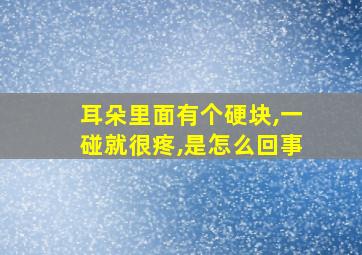 耳朵里面有个硬块,一碰就很疼,是怎么回事